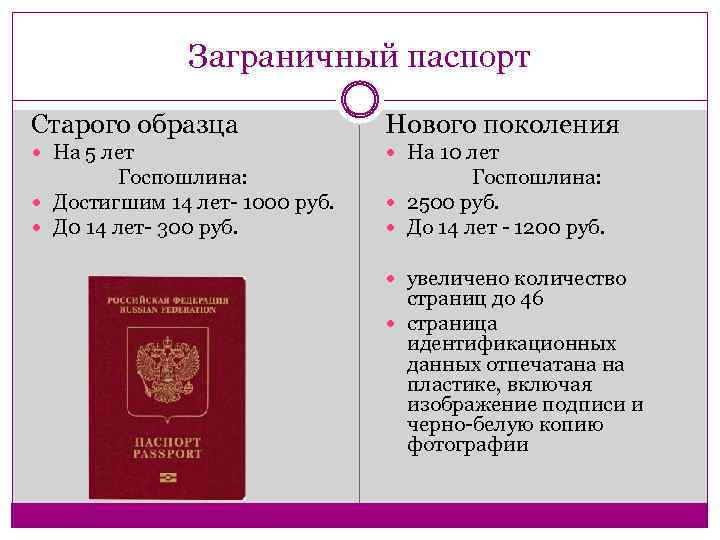 Заграничный паспорт

Старого образца
• На 5 лет
Госпошлина:
• Достигшим 14 лет- 1000 руб.
• До 14 лет- 300 руб.

РОССИЙСКАЯ ФЕДЕРАЦИЯ
RUSSIAN FEDERATION
ПАСПОРТ
PASSPORT

Нового поколения
• На 10 лет
Госпошлина:
• 2500 руб.
• До 14 лет - 1200 руб.

• увеличено количество страниц до 46
• страница идентификационных данных отпечатана на пластике, включая изображение подписи и черно-белую копию фотографии